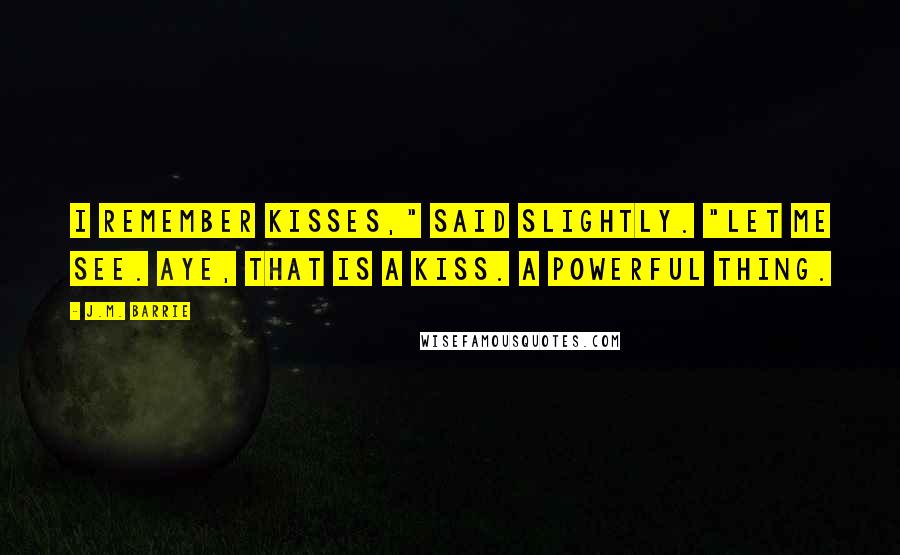 I REMEMBER KISSES," SAID SLIGHTLY. "LET ME SEE. AYE, THAT IS A KISS. A POWERFUL THING.

- J.M. BARRIE

WISEFAMOUSQUOTES.COM